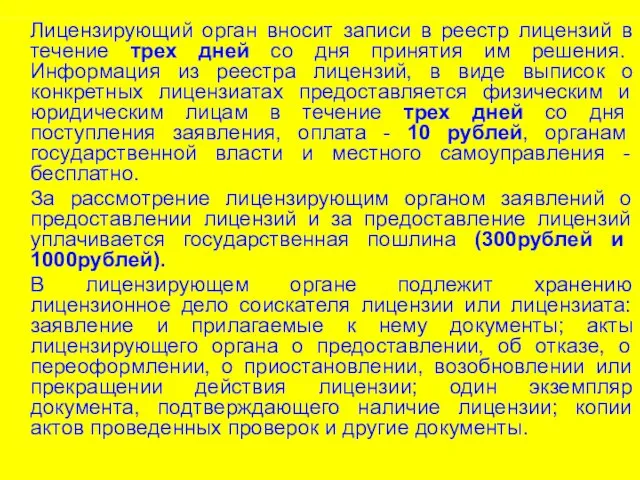 Лицензирующий орган вносит записи в реестр лицензий в течение трех дней со дня принятия им решения. Информация из реестра лицензий, в виде выписок о конкретных лицензиатах предоставляется физическим и юридическим лицам в течение трех дней со дня поступления заявления, оплата - 10 рублей, органам государственной власти и местного самоуправления - бесплатно.

За рассмотрение лицензирующим органом заявлений о предоставлении лицензий и за предоставление лицензий уплачивается государственная пошлина (300рублей и 1000рублей).

В лицензирующем органе подлежит хранению лицензионное дело соискателя лицензии или лицензиата: заявление и прилагаемые к нему документы; акты лицензирующего органа о предоставлении, об отказе, о переоформлении, о приостановлении, возобновлении или прекращении действия лицензии; один экземпляр документа, подтверждающего наличие лицензии; копии актов проведенных проверок и другие документы.